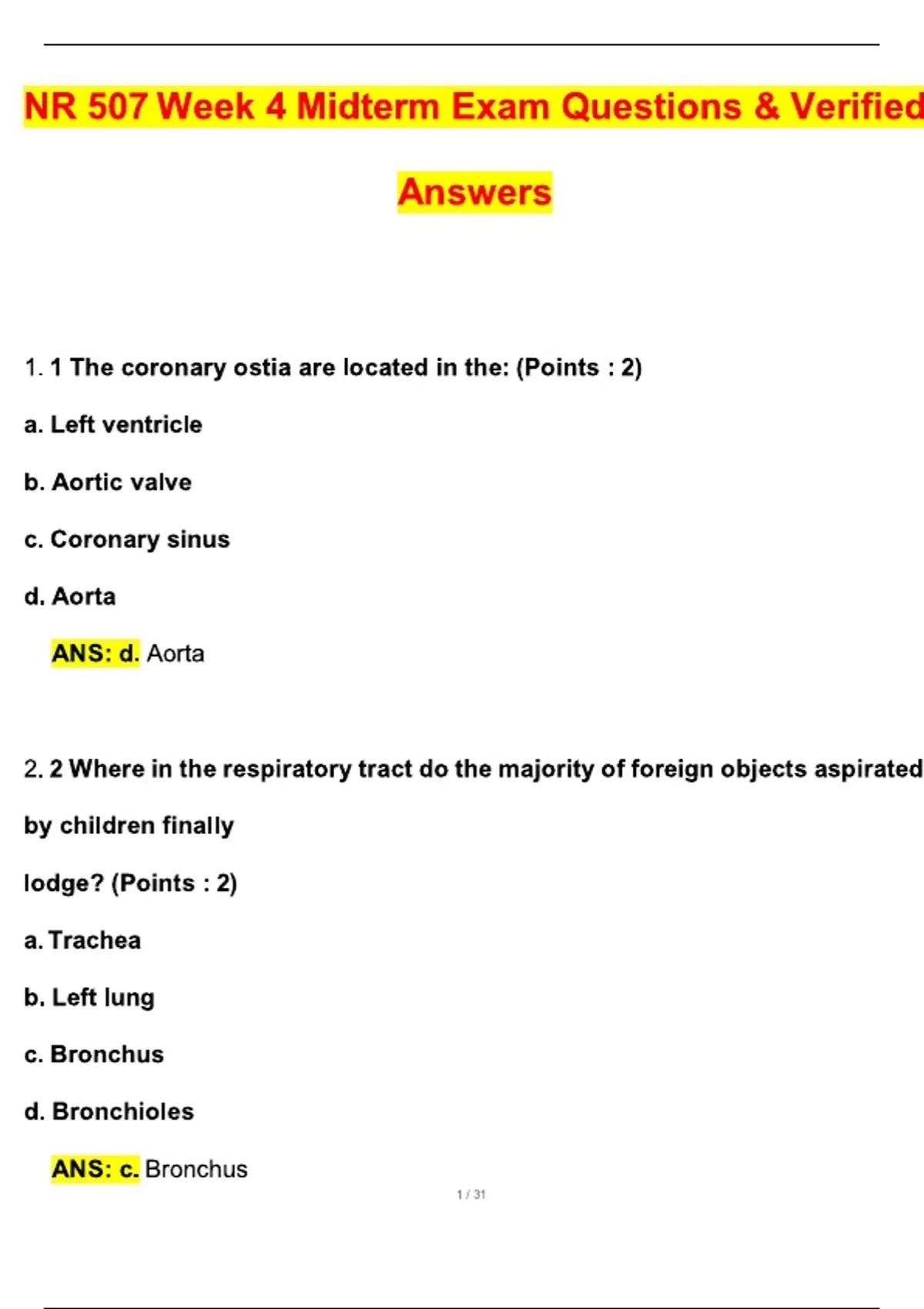 NR 507 Week 4 Midterm Exam Questions & Verified Answers

1. 1 The coronary ostia are located in the: (Points : 2)

a. Left ventricle

b. Aortic valve

c. Coronary sinus

d. Aorta

ANS: d. Aorta

2. 2 Where in the respiratory tract do the majority of foreign objects aspirated by children finally lodge? (Points : 2)

a. Trachea

b. Left lung

c. Bronchus

d. Bronchioles

ANS: c. Bronchus

1 / 31